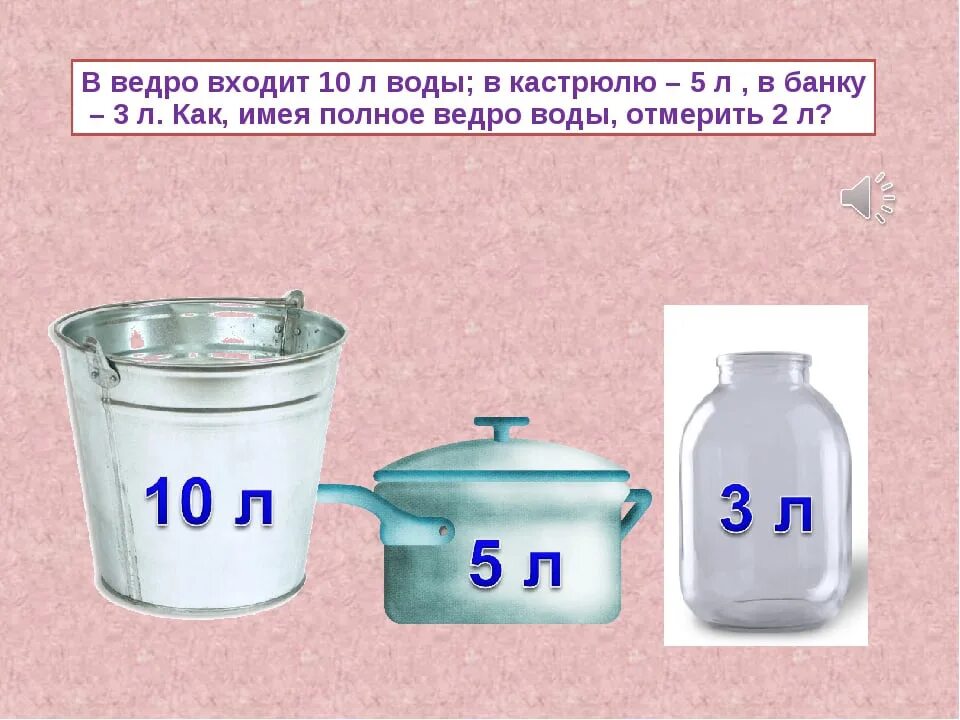 В ведро входит 10 л воды; в кастрюлю – 5 л , в банку – 3 л. Как, имея полное ведро воды, отмерить 2 л?

10 л

5 л

3 л